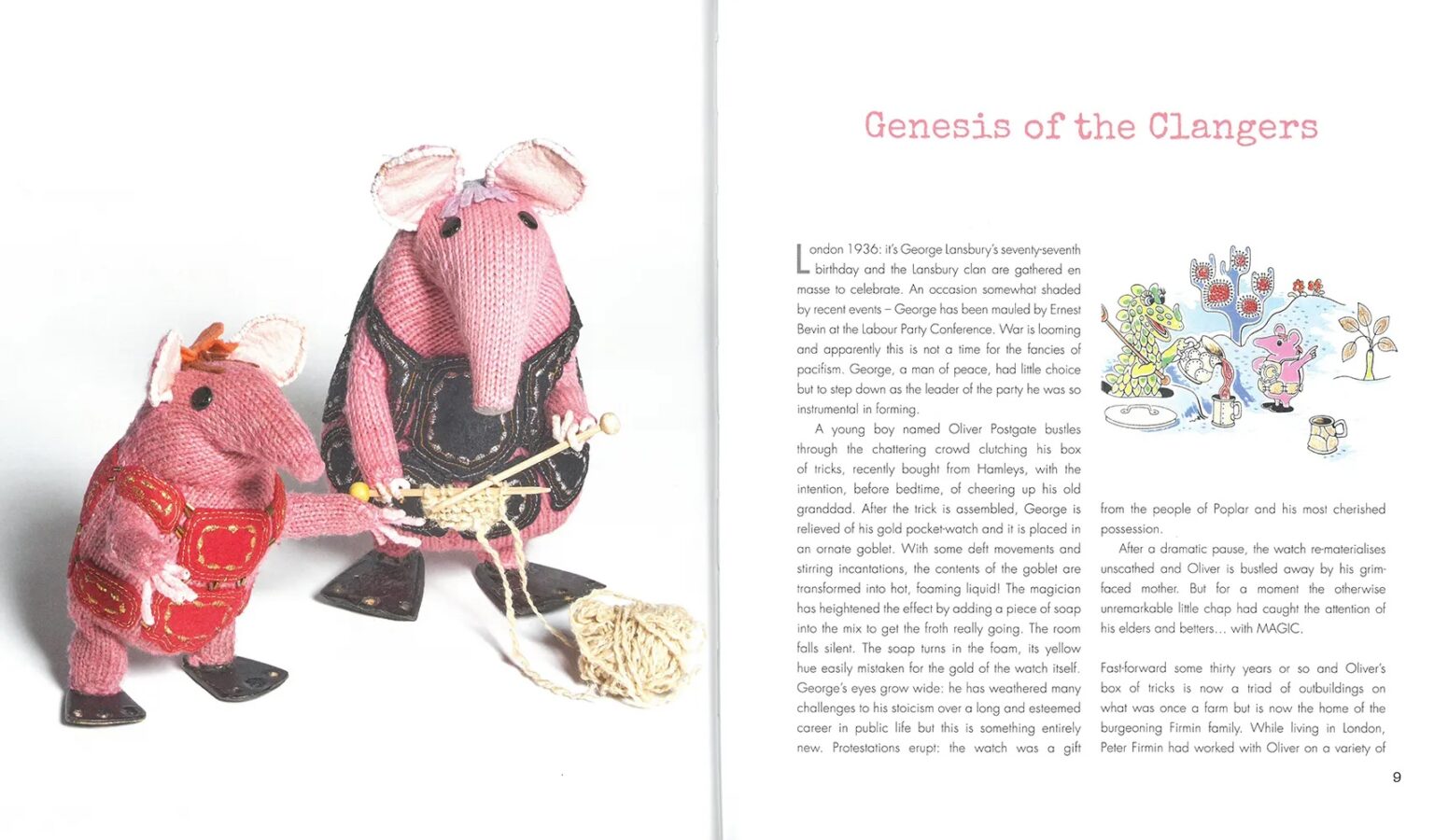 Genesis of the Clangers

London 1936: it's George Lansbury's seventy-seventh birthday and the Lansbury clan are gathered en masse to celebrate. An occasion somewhat shaded by recent events – George has been mauled by Ernest Bevin at the Labour Party Conference. War is looming and apparently this is not a time for the fancies of pacifism. George, a man of peace, had little choice but to step down as the leader of the party he was so instrumental in forming.

A young boy named Oliver Postgate bustles through the chattering crowd clutching his box of tricks, recently bought from Hamleys, with the intention, before bedtime, of cheering up his old granddad. After the trick is assembled, George is relieved of his gold pocket-watch and it is placed in an ornate goblet. With some deft movements and stirring incantations, the contents of the goblet are transformed into hot, foaming liquid! The magician has heightened the effect by adding a piece of soap into the mix to get the froth really going. The room falls silent. The soap turns in the foam, its yellow hue easily mistaken for the gold of the watch itself. George's eyes grow wide: he has weathered many challenges to his stoicism over a long and esteemed career in public life but this is something entirely new. Protestations erupt: the watch was a gift from the people of Poplar and his most cherished possession.

After a dramatic pause, the watch re-materialises unscathed and Oliver is bustled away by his grim-faced mother. But for a moment the otherwise unremarkable little chap had caught the attention of his elders and betters… with MAGIC.

Fast-forward some thirty years or so and Oliver's box of tricks is now a triad of outbuildings on what was once a farm but is now the home of the burgeoning Firmin family. While living in London, Peter Firmin had worked with Oliver on a variety of

9